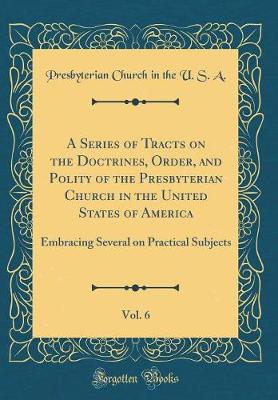 Presbyterian Church in the U. S. A.

A Series of Tracts on the Doctrines, Order, and Polity of the Presbyterian Church in the United States of America

Embracing Several on Practical Subjects

Vol. 6

Forgotten Books